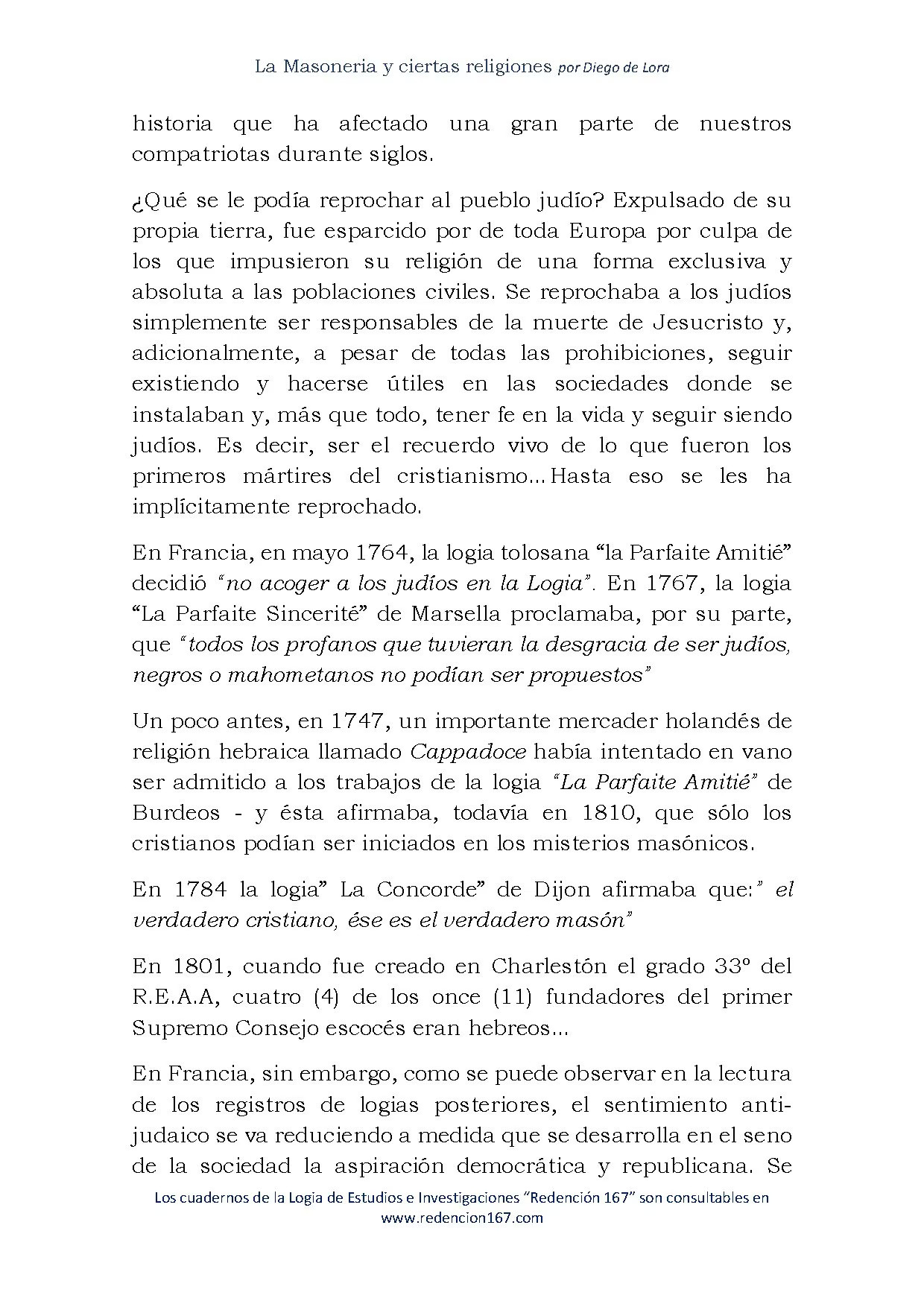 La Masoneria y ciertas religiones por Diego de Lora

historia que ha afectado una gran parte de nuestros compatriotas durante siglos.

¿Qué se le podía reprochar al pueblo judío? Expulsado de su propia tierra, fue esparcido por de toda Europa por culpa de los que impusieron su religión de una forma exclusiva y absoluta a las poblaciones civiles. Se reprochaba a los judíos simplemente ser responsables de la muerte de Jesucristo y, adicionalmente, a pesar de todas las prohibiciones, seguir existiendo y hacerse útiles en las sociedades donde se instalaban y, más que todo, tener fe en la vida y seguir siendo judíos. Es decir, ser el recuerdo vivo de lo que fueron los primeros mártires del cristianismo... Hasta eso se les ha implícitamente reprochado.

En Francia, en mayo 1764, la logia tolosana "la Parfaite Amitié" decidió "no acoger a los judíos en la Logia". En 1767, la logia "La Parfaite Sincerité" de Marsella proclamaba, por su parte, que "todos los profanos que tuvieran la desgracia de ser judíos, negros o mahometanos no podían ser propuestos"

Un poco antes, en 1747, un importante mercader holandés de religión hebraica llamado Cappadoce había intentado en vano ser admitido a los trabajos de la logia "La Parfaite Amitié" de Burdeos - y ésta afirmaba, todavía en 1810, que sólo los cristianos podían ser iniciados en los misterios masónicos.

En 1784 la logia" La Concorde" de Dijon afirmaba que:" el verdadero cristiano, ése es el verdadero masón"

En 1801, cuando fue creado en Charlestón el grado 33º del R.E.A.A, cuatro (4) de los once (11) fundadores del primer Supremo Consejo escocés eran hebreos...

En Francia, sin embargo, como se puede observar en la lectura de los registros de logias posteriores, el sentimiento anti-judaico se va reduciendo a medida que se desarrolla en el seno de la sociedad la aspiración democrática y republicana. Se

Los cuadernos de la Logia de Estudios e Investigaciones "Redención 167" son consultables en www.redencion167.com